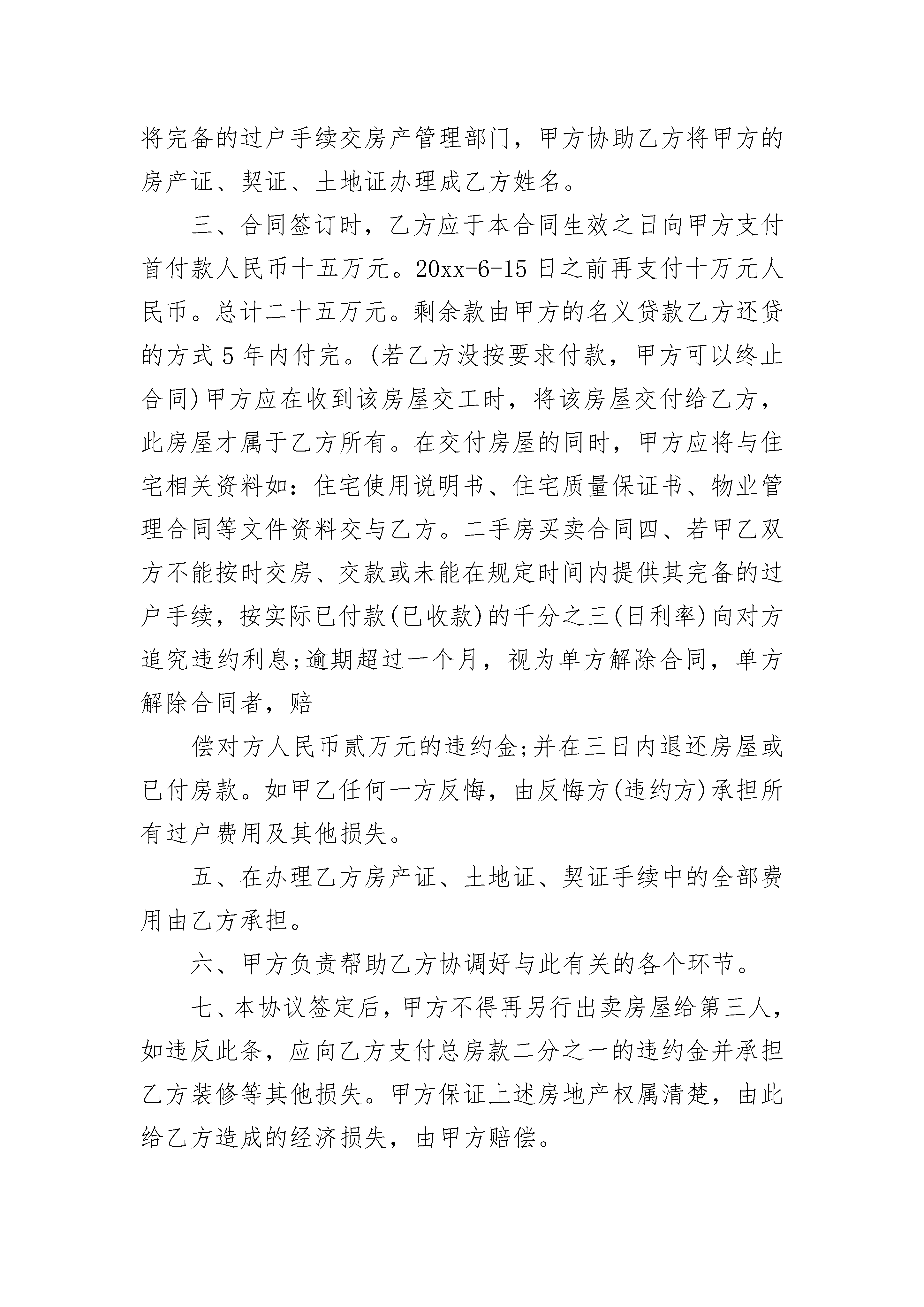 将完备的过户手续交房产管理部门，甲方协助乙方将甲方的房产证、契证、土地证办理成乙方姓名。

三、合同签订时，乙方应于本合同生效之日向甲方支付首付款人民币十五万元。20xx-6-15日之前再支付十万元人民币。总计二十五万元。剩余款由甲方的名义贷款乙方还贷的方式5年内付完。(若乙方没按要求付款，甲方可以终止合同)甲方应在收到该房屋交工时，将该房屋交付给乙方，此房屋才属于乙方所有。在交付房屋的同时，甲方应将与住宅相关资料如：住宅使用说明书、住宅质量保证书、物业管理合同等文件资料交与乙方。二手房买卖合同四、若甲乙双方不能按时交房、交款或未能在规定时间内提供其完备的过户手续，按实际已付款(已收款)的千分之三(日利率)向对方追究违约利息;逾期超过一个月，视为单方解除合同，单方解除合同者，赔

偿对方人民币贰万元的违约金;并在三日内退还房屋或已付房款。如甲乙任何一方反悔，由反悔方(违约方)承担所有过户费用及其他损失。

五、在办理乙方房产证、土地证、契证手续中的全部费用由乙方承担。

六、甲方负责帮助乙方协调好与此有关的各个环节。

七、本协议签定后，甲方不得再另行出卖房屋给第三人，如违反此条，应向乙方支付总房款二分之一的违约金并承担乙方装修等其他损失。甲方保证上述房地产权属清楚，由此给乙方造成的经济损失，由甲方赔偿。